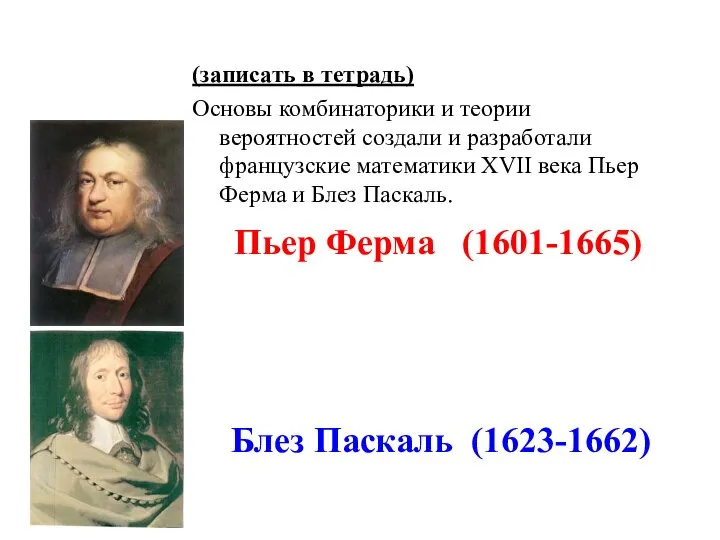 (записать в тетрадь)

Основы комбинаторики и теории вероятностей создали и разработали французские математики XVII века Пьер Ферма и Блез Паскаль.

Пьер Ферма (1601-1665)

Блез Паскаль (1623-1662)